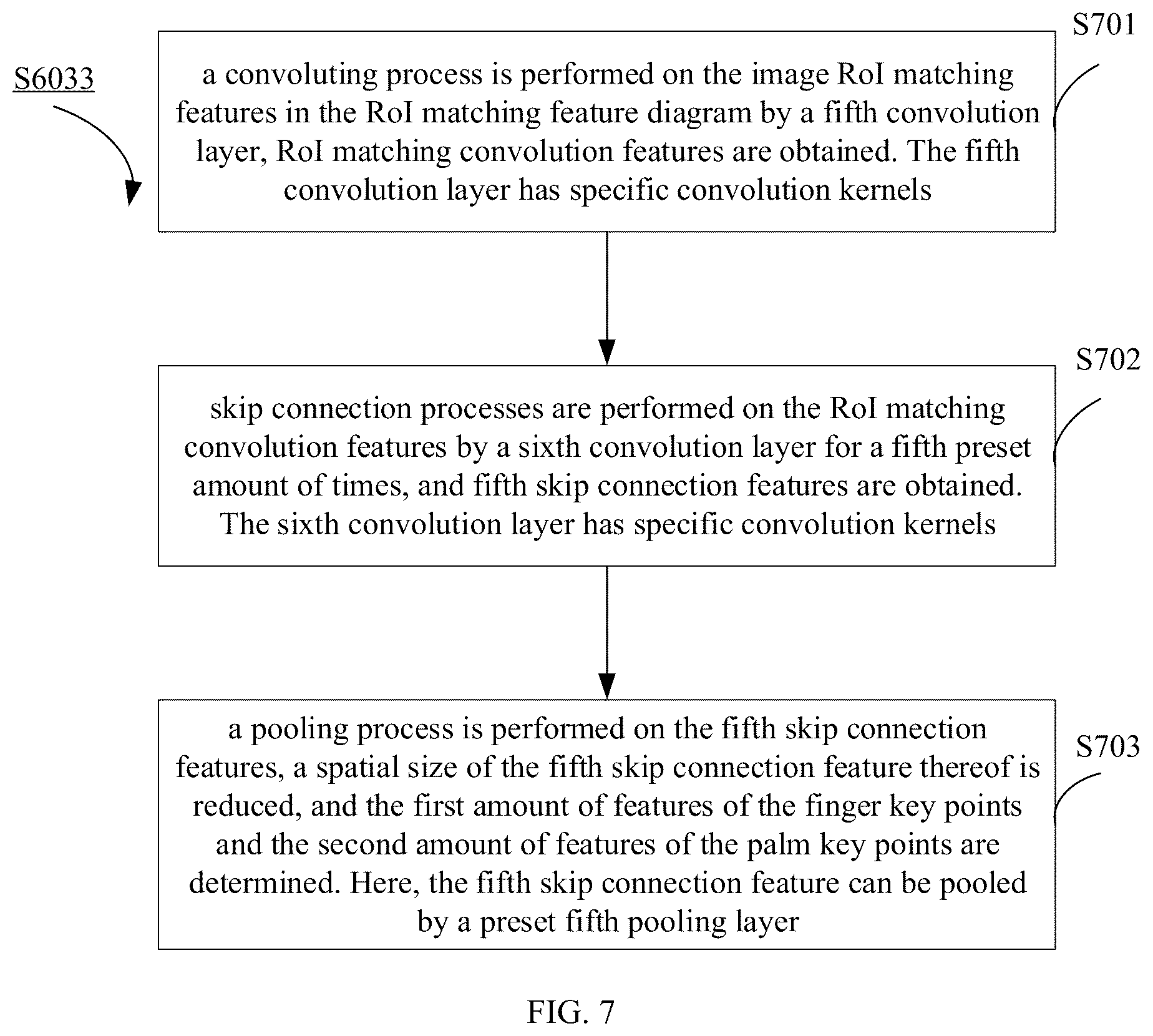 S6033

S701

a convoluting process is performed on the image RoI matching features in the RoI matching feature diagram by a fifth convolution layer, RoI matching convolution features are obtained. The fifth convolution layer has specific convolution kernels

S702

skip connection processes are performed on the RoI matching convolution features by a sixth convolution layer for a fifth preset amount of times, and fifth skip connection features are obtained. The sixth convolution layer has specific convolution kernels

S703

a pooling process is performed on the fifth skip connection features, a spatial size of the fifth skip connection feature thereof is reduced, and the first amount of features of the finger key points and the second amount of features of the palm key points are determined. Here, the fifth skip connection feature can be pooled by a preset fifth pooling layer

FIG. 7